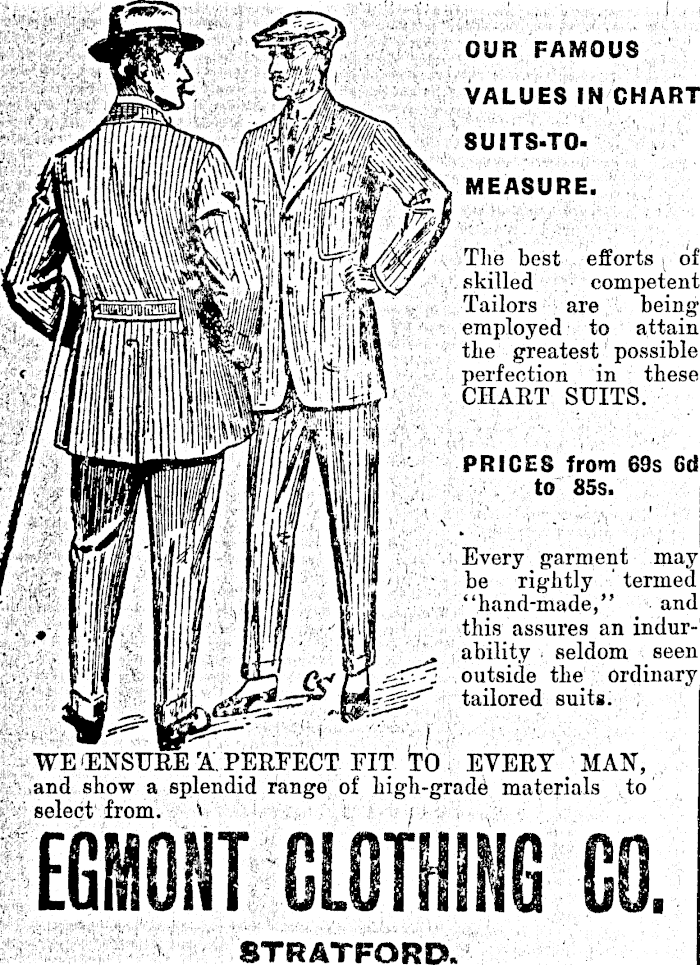 OUR FAMOUS VALUES IN CHART SUITS-TO-MEASURE.

The best efforts of skilled competent Tailors are being employed to attain the greatest possible perfection in these CHART SUITS.

PRICES from 69s 6d to 85s.

Every garment may be rightly termed "hand-made," and this assures an indurability seldom seen outside the ordinary tailored suits.

WE ENSURE A PERFECT FIT TO EVERY MAN, and show a splendid range of high-grade materials to select from.

EGMONT CLOTHING CO.

STRATFORD.